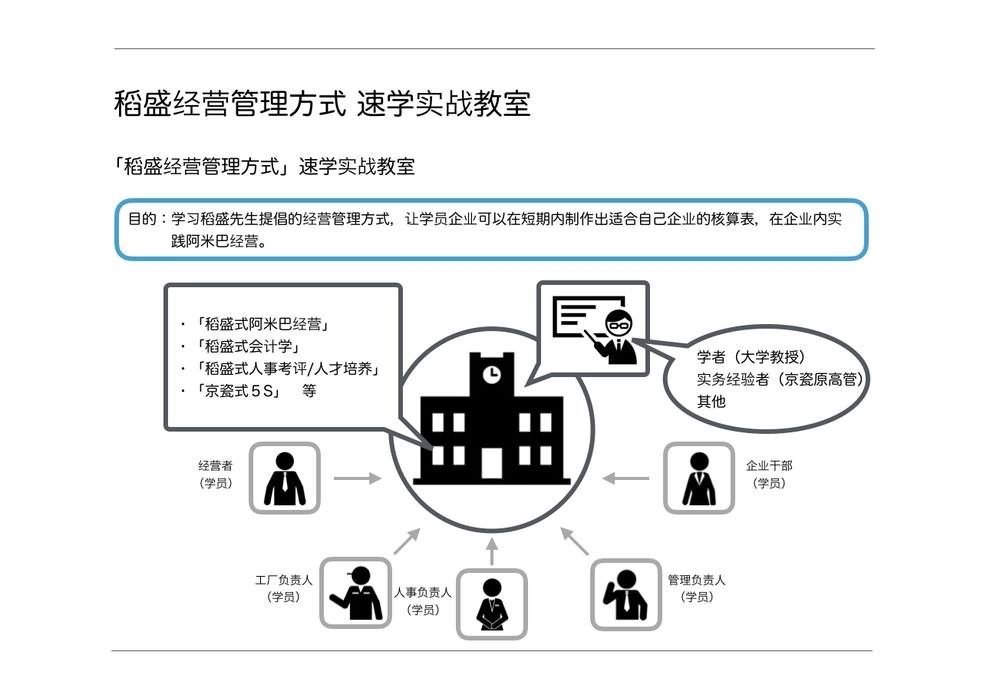 稻盛经营管理方式 速学实战教室

「稻盛经营管理方式」速学实战教室

目的：学习稻盛先生提倡的经营管理方式，让学员企业可以在短期内制作出适合自己企业的核算表，在企业内实践阿米巴经营。

・「稻盛式阿米巴经营」
・「稻盛式会计学」
・「稻盛式人事考评/人才培养」
・「京瓷式５S」　等

学者（大学教授）
实务经验者（京瓷原高管）
其他

经营者
（学员）

企业干部
（学员）

工厂负责人
（学员）

人事负责人
（学员）

管理负责人
（学员）